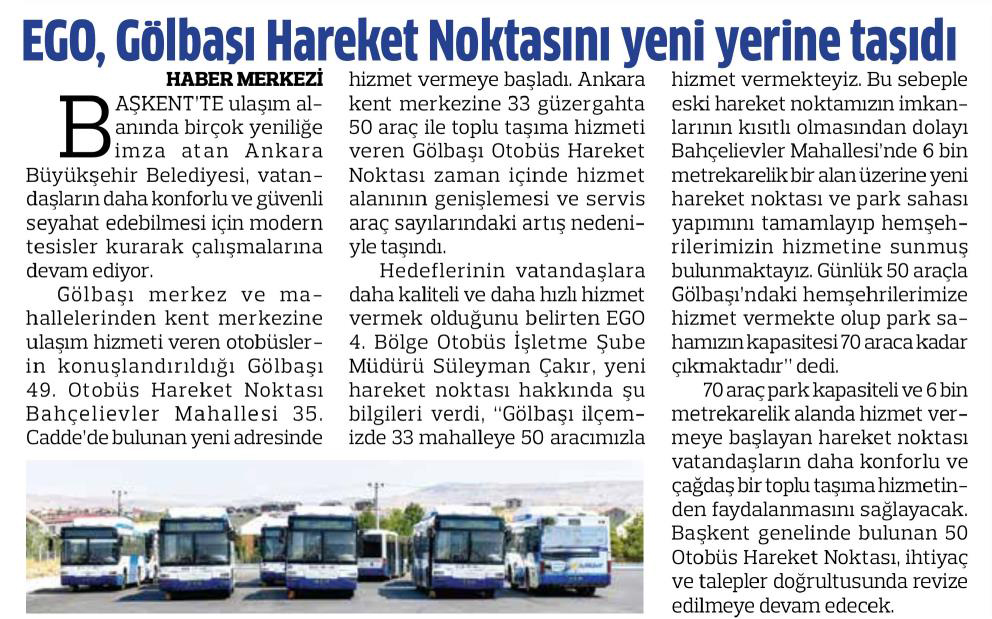 EGO, Gölbaşı Hareket Noktasını yeni yerine taşıdı

HABER MERKEZİ

BAŞKENT'TE ulaşım alanında birçok yeniliğe imza atan Ankara Büyükşehir Belediyesi, vatandaşların daha konforlu ve güvenli seyahat edebilmesi için modern tesisler kurarak çalışmalarına devam ediyor.

Gölbaşı merkez ve mahallelerinden kent merkezine ulaşım hizmeti veren otobüslerin konuşlandırıldığı Gölbaşı 49. Otobüs Hareket Noktası Bahçelievler Mahallesi 35. Cadde'de bulunan yeni adresinde hizmet vermeye başladı. Ankara kent merkezine 33 güzergahta 50 araç ile toplu taşıma hizmeti veren Gölbaşı Otobüs Hareket Noktası zaman içinde hizmet alanının genişlemesi ve servis araç sayılarındaki artış nedeniyle taşındı.

Hedeflerinin vatandaşlara daha kaliteli ve daha hızlı hizmet vermek olduğunu belirten EGO 4. Bölge Otobüs İşletme Şube Müdürü Süleyman Çakır, yeni hareket noktası hakkında şu bilgileri verdi, "Gölbaşı ilçemizde 33 mahalleye 50 aracımızla hizmet vermekteyiz. Bu sebeple eski hareket noktamızın imkanlarının kısıtlı olmasından dolayı Bahçelievler Mahallesi'nde 6 bin metrekarelik bir alan üzerine yeni hareket noktası ve park sahası yapımını tamamlayıp hemşehrilerimizin hizmetine sunmuş bulunmaktayız. Günlük 50 araçla Gölbaşı'ndaki hemşehrilerimize hizmet vermekte olup park sahamızın kapasitesi 70 araca kadar çıkmaktadır" dedi.

70 araç park kapasiteli ve 6 bin metrekarelik alanda hizmet vermeye başlayan hareket noktası vatandaşların daha konforlu ve çağdaş bir toplu taşıma hizmetinden faydalanmasını sağlayacak. Başkent genelinde bulunan 50 Otobüs Hareket Noktası, ihtiyaç ve talepler doğrultusunda revize edilmeye devam edecek.